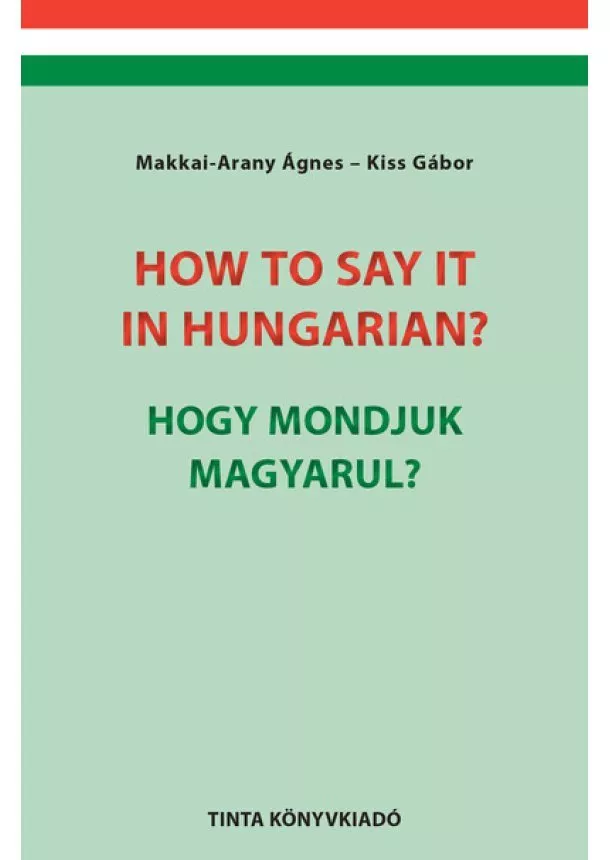 Makkai-Arany Ágnes – Kiss Gábor

HOW TO SAY IT IN HUNGARIAN?

HOGY MONDJUK MAGYARUL?

TINTA KÖNYVKIADÓ